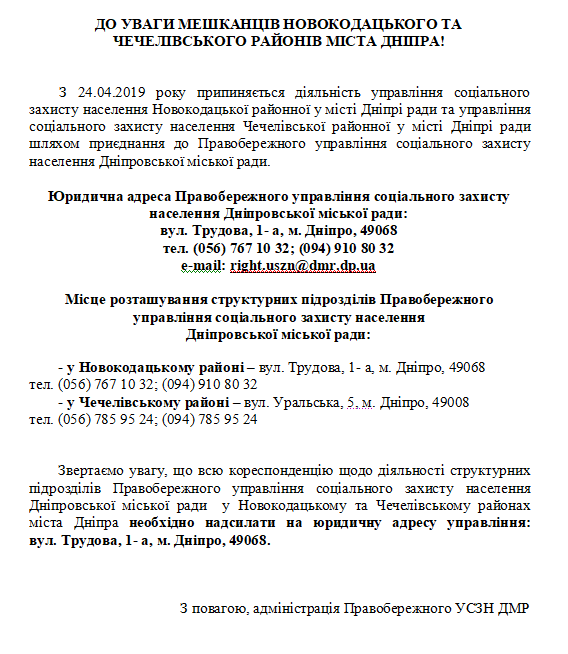 ДО УВАГИ МЕШКАНЦІВ НОВОКОДАЦЬКОГО ТА ЧЕЧЕЛІВСЬКОГО РАЙОНІВ МІСТА ДНІПРА!

З 24.04.2019 року припиняється діяльність управління соціального захисту населення Новокодацької районної у місті Дніпрі ради та управління соціального захисту населення Чечелівської районної у місті Дніпрі ради шляхом приєднання до Правобережного управління соціального захисту населення Дніпровської міської ради.

Юридична адреса Правобережного управління соціального захисту населення Дніпровської міської ради:
вул. Трудова, 1- а, м. Дніпро, 49068
тел. (056) 767 10 32; (094) 910 80 32
e-mail: right.uszn@dmr.dp.ua

Місце розташування структурних підрозділів Правобережного управління соціального захисту населення Дніпровської міської ради:

- у Новокодацькому районі – вул. Трудова, 1- а, м. Дніпро, 49068 тел. (056) 767 10 32; (094) 910 80 32
- у Чечелівському районі – вул. Уральська, 5, м. Дніпро, 49008 тел. (056) 785 95 24; (094) 785 95 24

Звертаємо увагу, що всю кореспонденцію щодо діяльності структурних підрозділів Правобережного управління соціального захисту населення Дніпровської міської ради у Новокодацькому та Чечелівському районах міста Дніпра необхідно надсилати на юридичну адресу управління: вул. Трудова, 1- а, м. Дніпро, 49068.

З повагою, адміністрація Правобережного УСЗН ДМР